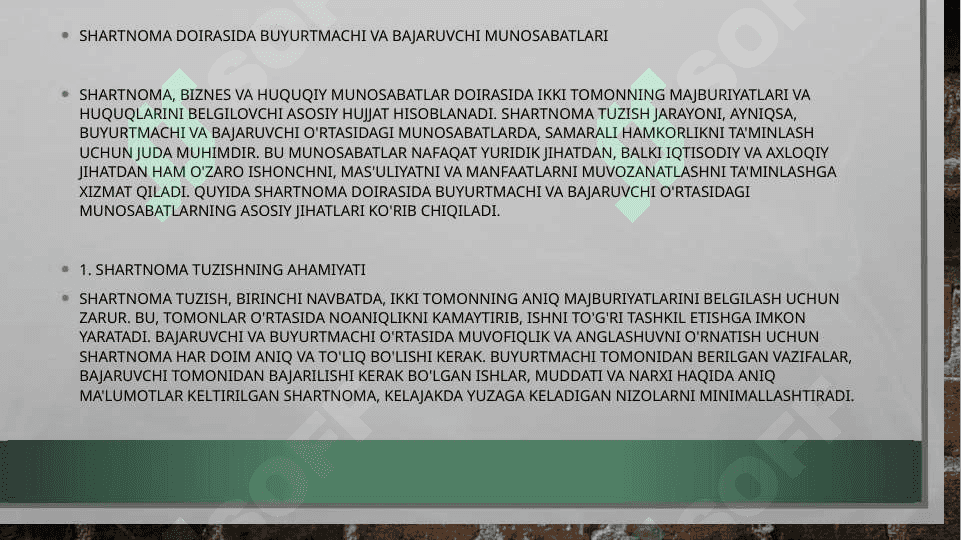 SHARTNOMA DOIRASIDA BUYURTMACHI VA BAJARUVCHI MUNOSABATLARI

SHARTNOMA, BIZNES VA HUQUQIY MUNOSABATLAR DOIRASIDA IKKI TOMONNING MAJBURIYATLARI VA HUQUQLARINI BELGILOVCHI ASOSIY HUJJAT HISOBLANADI. SHARTNOMA TUZISH JARAYONI, AYNIQSA, BUYURTMACHI VA BAJARUVCHI O'RTASIDAGI MUNOSABATLARDA, SAMARALI HAMKORLIKNI TA'MINLASH UCHUN JUDA MUHIMDIR. BU MUNOSABATLAR NAFAQAT YURIDIK JIHATDAN, BALKI IQTISODIY VA AXLOQIY JIHATDAN HAM O'ZARO ISHONCHNI, MAS'ULIYATNI VA MANFAATLARNI MUVOZANATLASHNI TA'MINLASHGA XIZMAT QILADI. QUYIDA SHARTNOMA DOIRASIDA BUYURTMACHI VA BAJARUVCHI O'RTASIDAGI MUNOSABATLARNING ASOSIY JIHATLARI KO'RIB CHIQILADI.

1. SHARTNOMA TUZISHNING AHAMIYATI

SHARTNOMA TUZISH, BIRINCHI NAVBATDA, IKKI TOMONNING ANIQ MAJBURIYATLARINI BELGILASH UCHUN ZARUR. BU, TOMONLAR O'RTASIDA NOANIQLIKNI KAMAYTIRIB, ISHNI TO'G'RI TASHKIL ETISHGA IMKON YARATADI. BAJARUVCHI VA BUYURTMACHI O'RTASIDA MUVOFIQLIK VA ANGLASHUVNI O'RNATISH UCHUN SHARTNOMA HAR DOIM ANIQ VA TO'LIQ BO'LISHI KERAK. BUYURTMACHI TOMONIDAN BERILGAN VAZIFALAR, BAJARUVCHI TOMONIDAN BAJARILISHI KERAK BO'LGAN ISHLAR, MUDDATI VA NARXI HAQIDA ANIQ MA'LUMOTLAR KELTIRILGAN SHARTNOMA, KELAJAKDA YUZAGA KELADIGAN NIZOLARNI MINIMALLASHTIRADI.